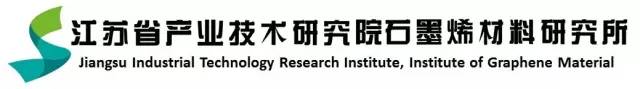 江苏省产业技术研究院石墨烯材料研究所
Jiangsu Industrial Technology Research Institute, Institute of Graphene Material